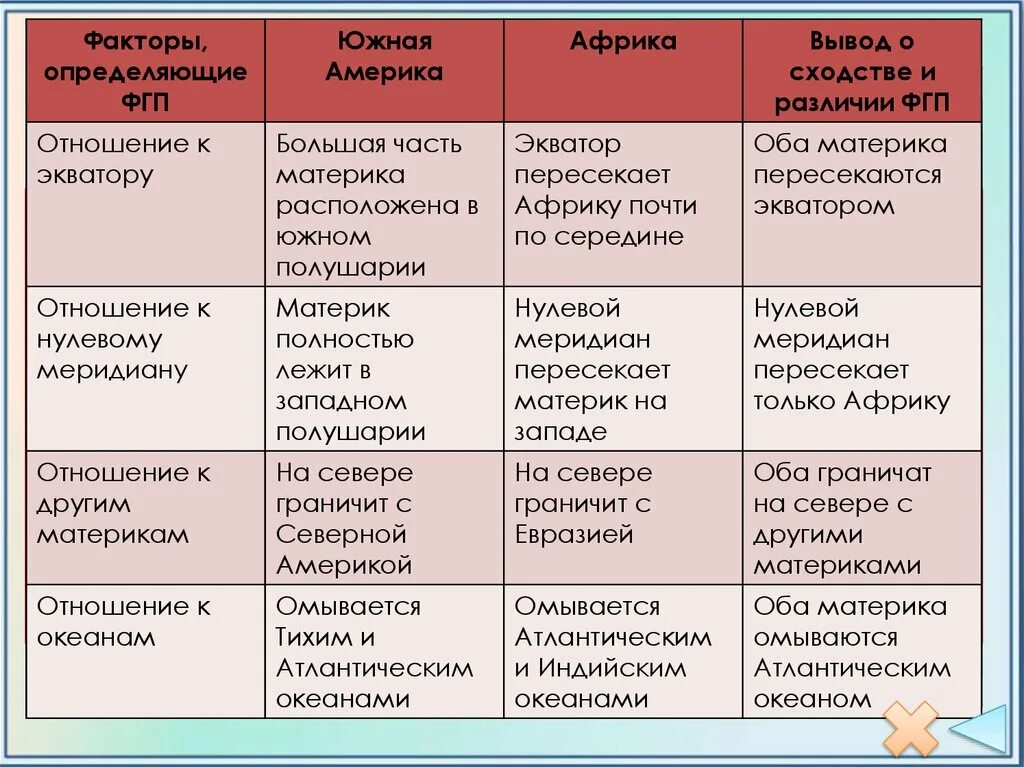 | Факторы, определяющие ФГП | Южная Америка | Африка | Вывод о сходстве и различии ФГП |
|---|---|---|---|
| Отношение к экватору | Большая часть материка расположена в южном полушарии | Экватор пересекает Африку почти по середине | Оба материка пересекаются экватором |
| Отношение к нулевому меридиану | Материк полностью лежит в западном полушарии | Нулевой меридиан пересекает материк на западе | Нулевой меридиан пересекает только Африку |
| Отношение к другим материкам | На севере граничит с Северной Америкой | На севере граничит с Евразией | Оба граничат на севере с другими материками |
| Отношение к океанам | Омывается Тихим и Атлантическим океанами | Омывается Атлантическим и Индийским океанами | Оба материка омываются Атлантическим океаном |